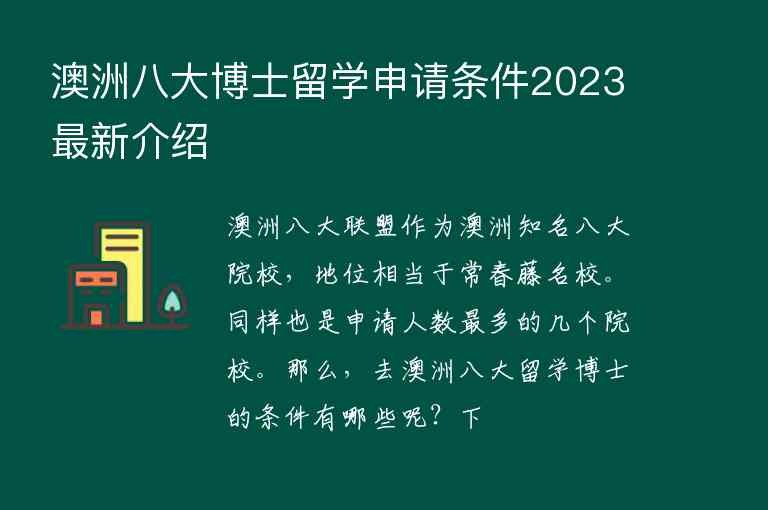 澳洲八大博士留学申请条件2023最新介绍

澳洲八大联盟作为澳洲知名八大院校，地位相当于常春藤名校。同样也是申请人数最多的几个院校。那么，去澳洲八大留学博士的条件有哪些呢？下